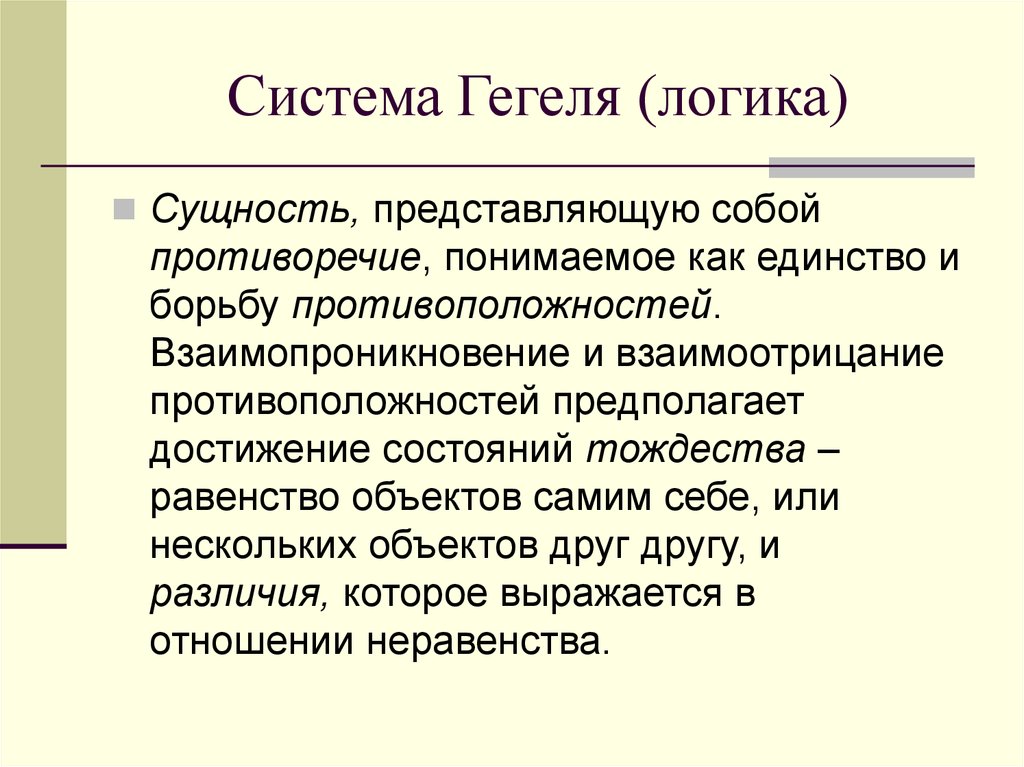 Система Гегеля (логика)

Сущность, представляющую собой противоречие, понимаемое как единство и борьбу противоположностей. Взаимопроникновение и взаимоотрицание противоположностей предполагает достижение состояний тождества – равенство объектов самим себе, или нескольких объектов друг другу, и различия, которое выражается в отношении неравенства.